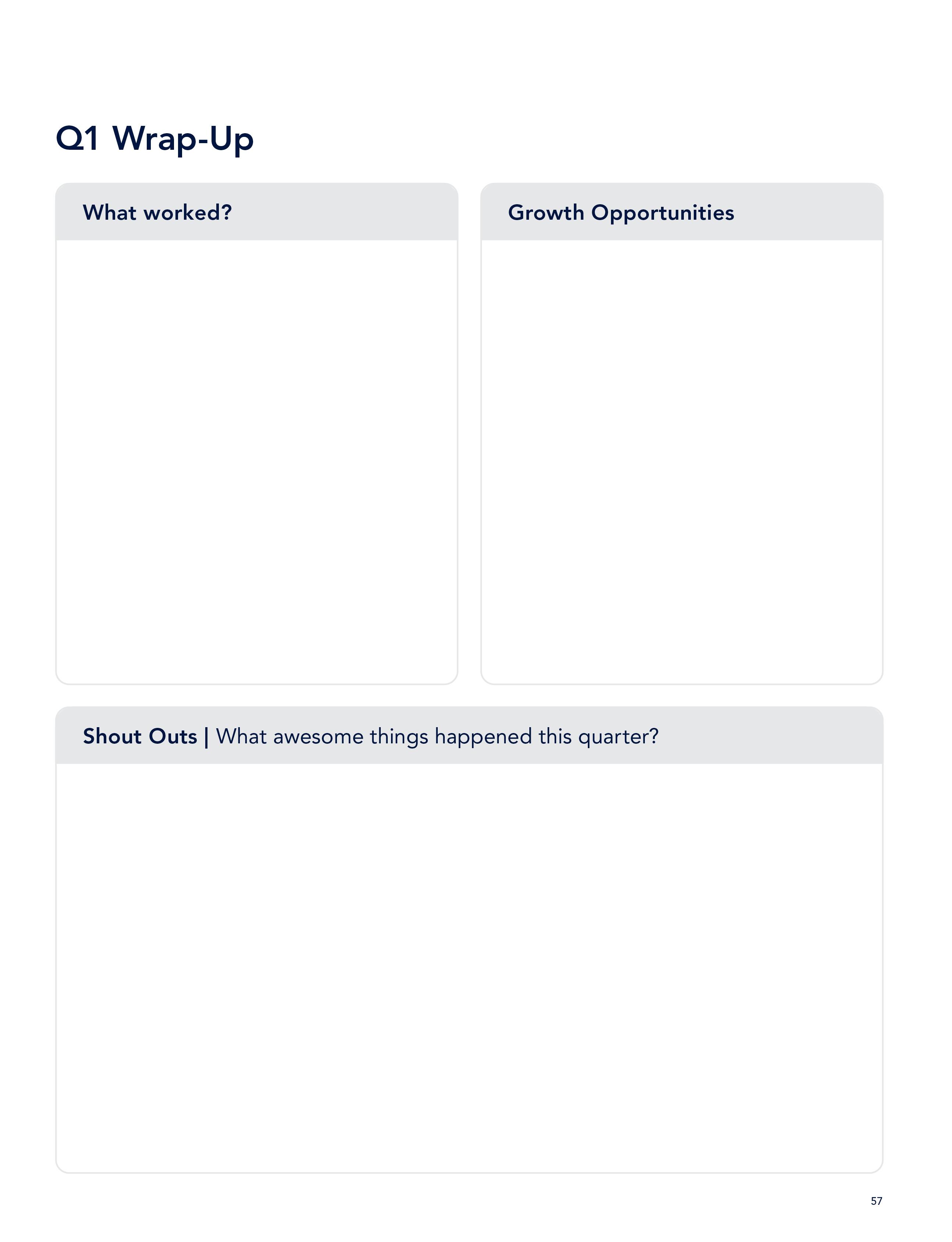 Q1 Wrap-Up

What worked?

Growth Opportunities

Shout Outs | What awesome things happened this quarter?

57